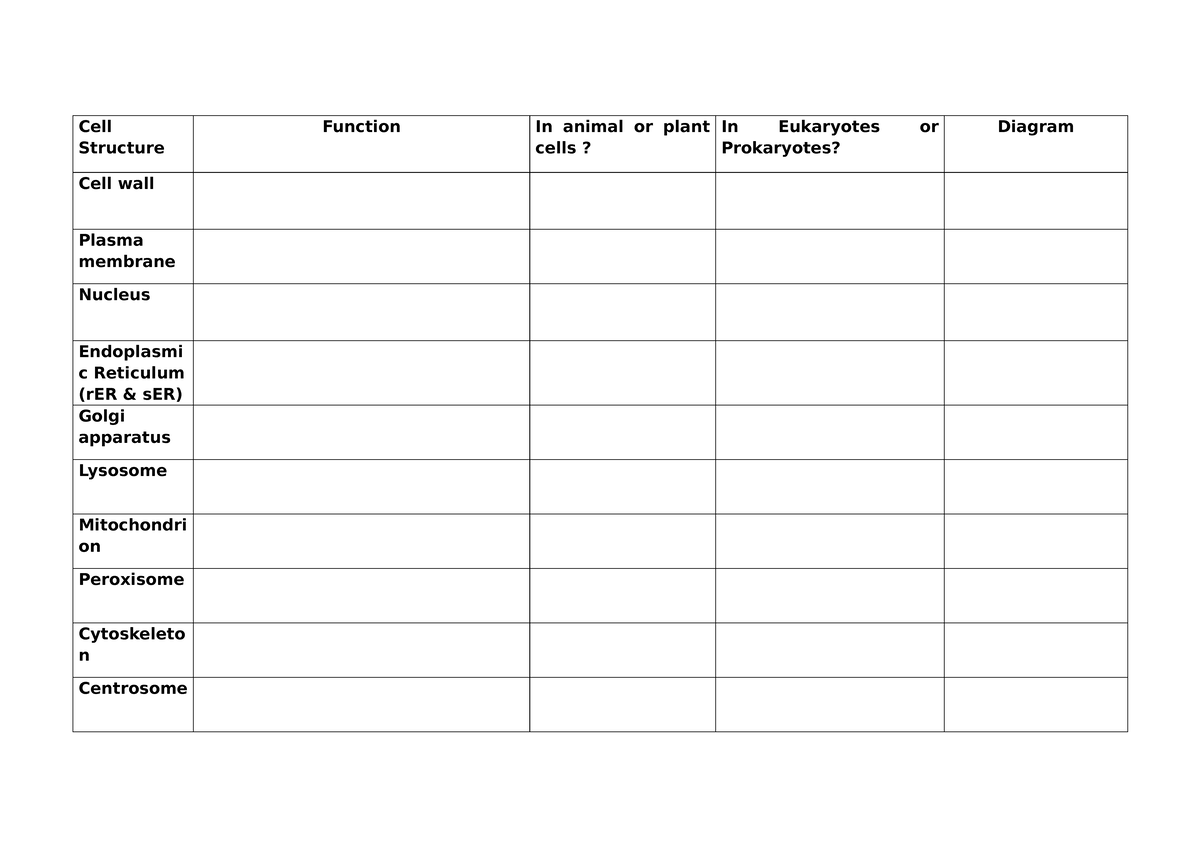 | Cell Structure | Function | In animal or plant cells ? | In Eukaryotes or Prokaryotes? | Diagram |
|---|---|---|---|---|
| Cell wall | | | | |
| Plasma membrane | | | | |
| Nucleus | | | | |
| Endoplasmic Reticulum (rER & sER) | | | | |
| Golgi apparatus | | | | |
| Lysosome | | | | |
| Mitochondrion | | | | |
| Peroxisome | | | | |
| Cytoskeleton | | | | |
| Centrosome | | | | |